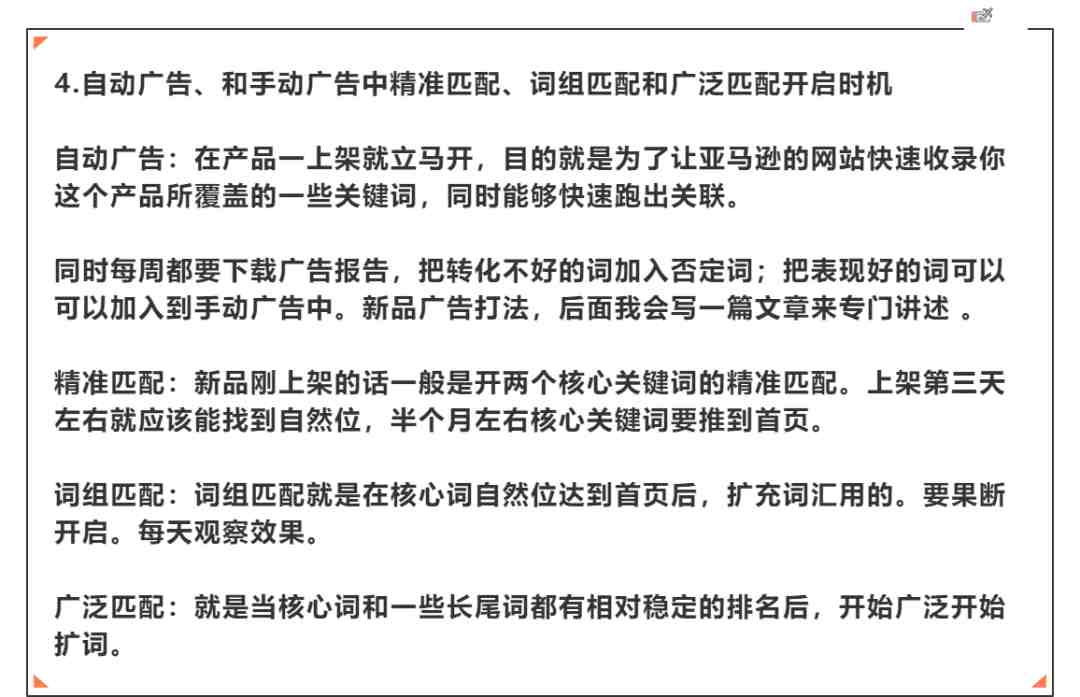 4.自动广告、和手动广告中精准匹配、词组匹配和广泛匹配开启时机

自动广告：在产品一上架就立马开，目的就是为了让亚马逊的网站快速收录你这个产品所覆盖的一些关键词，同时能够快速跑出关联。

同时每周都要下载广告报告，把转化不好的词加入否定词；把表现好的词可以可以加入到手动广告中。新品广告打法，后面我会写一篇文章来专门讲述 。

精准匹配：新品刚上架的话一般是开两个核心关键词的精准匹配。上架第三天左右就应该能找到自然位，半个月左右核心关键词要推到首页。

词组匹配：词组匹配就是在核心词自然位达到首页后，扩充词汇用的。要果断开启。每天观察效果。

广泛匹配：就是当核心词和一些长尾词都有相对稳定的排名后，开始广泛开始扩词。